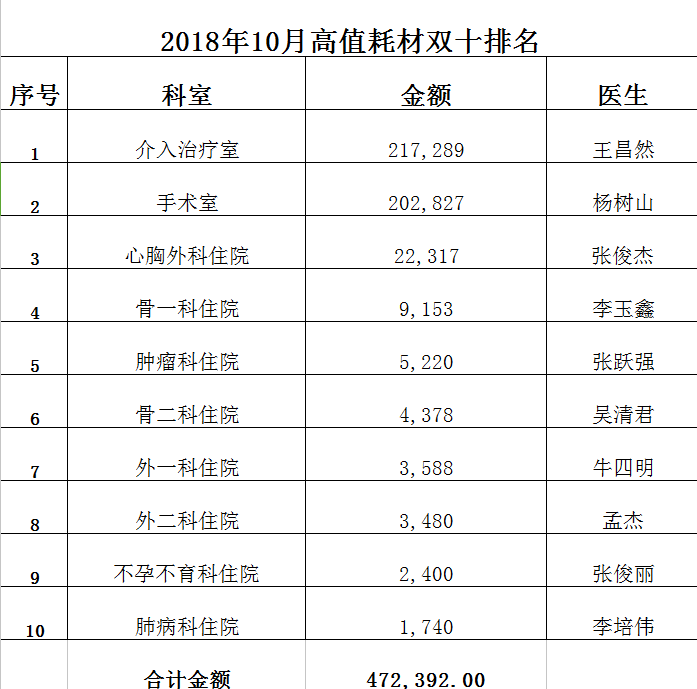 2018年10月高值耗材双十排名

| 序号 | 科室 | 金额 | 医生 |
|---|---|---|---|
| 1 | 介入治疗室 | 217,289 | 王昌然 |
| 2 | 手术室 | 202,827 | 杨树山 |
| 3 | 心胸外科住院 | 22,317 | 张俊杰 |
| 4 | 骨一科住院 | 9,153 | 李玉鑫 |
| 5 | 肿瘤科住院 | 5,220 | 张跃强 |
| 6 | 骨二科住院 | 4,378 | 吴清君 |
| 7 | 外一科住院 | 3,588 | 牛四明 |
| 8 | 外二科住院 | 3,480 | 孟杰 |
| 9 | 不孕不育科住院 | 2,400 | 张俊丽 |
| 10 | 肺病科住院 | 1,740 | 李培伟 |
|  | 合计金额 | 472,392.00 |  |